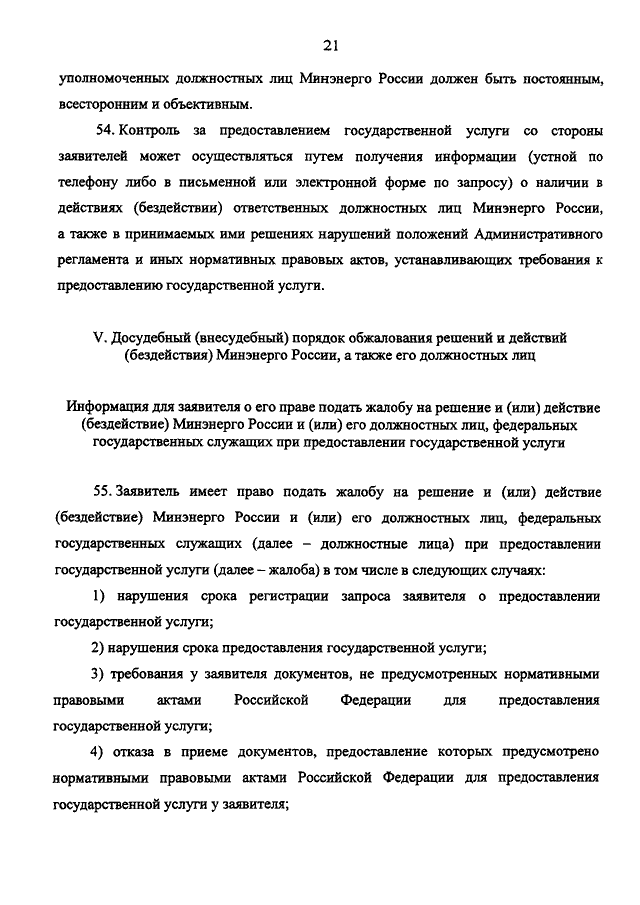 21

уполномоченных должностных лиц Минэнерго России должен быть постоянным, всесторонним и объективным.

54. Контроль за предоставлением государственной услуги со стороны заявителей может осуществляться путем получения информации (устной по телефону либо в письменной или электронной форме по запросу) о наличии в действиях (бездействии) ответственных должностных лиц Минэнерго России, а также в принимаемых ими решениях нарушений положений Административного регламента и иных нормативных правовых актов, устанавливающих требования к предоставлению государственной услуги.

V. Досудебный (внесудебный) порядок обжалования решений и действий (бездействия) Минэнерго России, а также его должностных лиц

Информация для заявителя о его праве подать жалобу на решение и (или) действие (бездействие) Минэнерго России и (или) его должностных лиц, федеральных государственных служащих при предоставлении государственной услуги

55. Заявитель имеет право подать жалобу на решение и (или) действие (бездействие) Минэнерго России и (или) его должностных лиц, федеральных государственных служащих (далее – должностные лица) при предоставлении государственной услуги (далее – жалоба) в том числе в следующих случаях:

1) нарушения срока регистрации запроса заявителя о предоставлении государственной услуги;

2) нарушения срока предоставления государственной услуги;

3) требования у заявителя документов, не предусмотренных нормативными правовыми актами Российской Федерации для предоставления государственной услуги;

4) отказа в приеме документов, предоставление которых предусмотрено нормативными правовыми актами Российской Федерации для предоставления государственной услуги у заявителя;